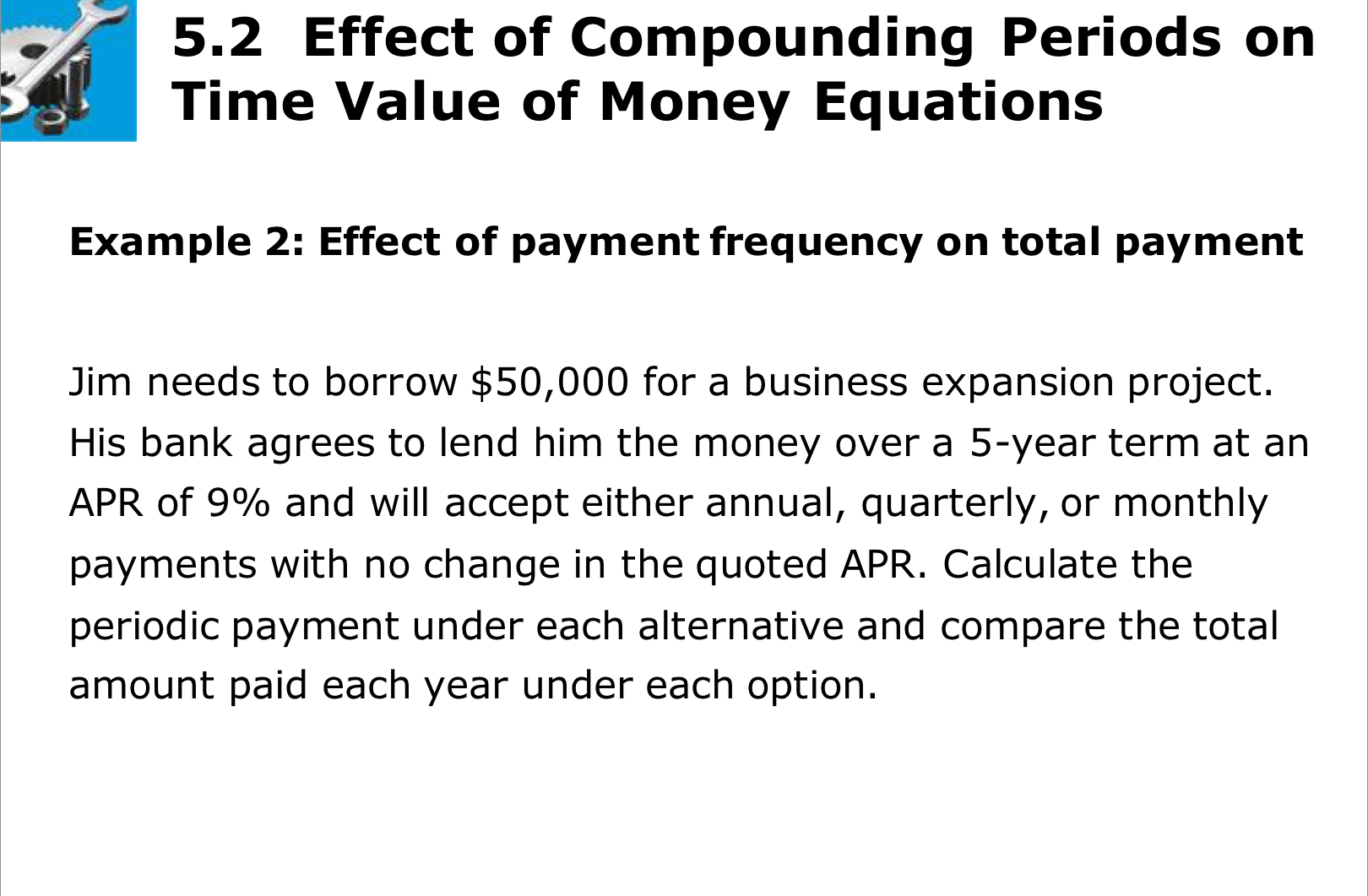 5.2 Effect of Compounding Periods on Time Value of Money Equations

Example 2: Effect of payment frequency on total payment

Jim needs to borrow \$50,000 for a business expansion project. His bank agrees to lend him the money over a 5-year term at an APR of 9% and will accept either annual, quarterly, or monthly payments with no change in the quoted APR. Calculate the periodic payment under each alternative and compare the total amount paid each year under each option.